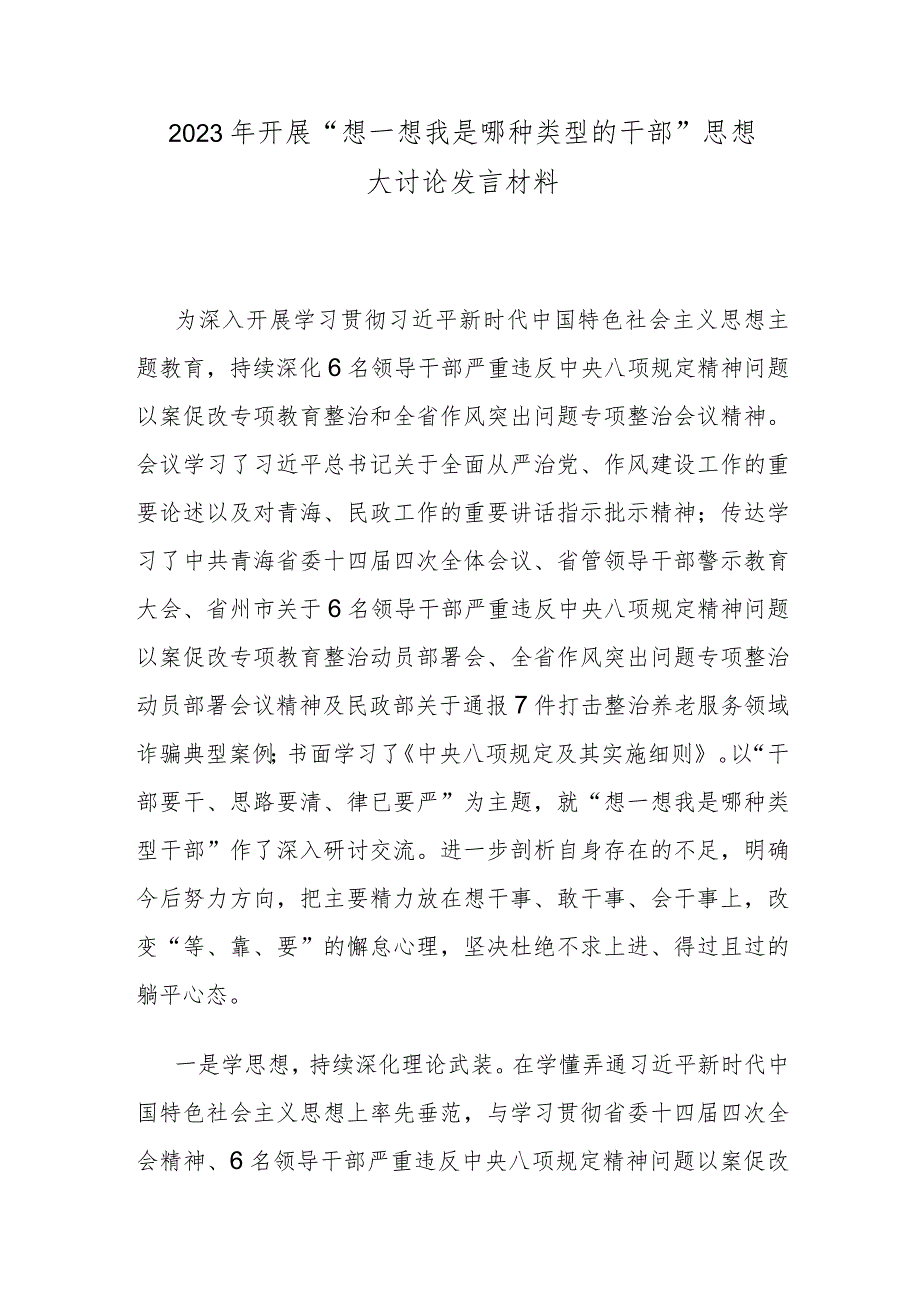 2023年开展“想一想我是哪种类型的干部”思想大讨论发言材料

为深入开展学习贯彻习近平新时代中国特色社会主义思想主题教育，持续深化6名领导干部严重违反中央八项规定精神问题以案促改专项教育整治和全省作风突出问题专项整治会议精神。会议学习了习近平总书记关于全面从严治党、作风建设工作的重要论述以及对青海、民政工作的重要讲话指示批示精神；传达学习了中共青海省委十四届四次全体会议、省管领导干部警示教育大会、省州市关于6名领导干部严重违反中央八项规定精神问题以案促改专项教育整治动员部署会、全省作风突出问题专项整治动员部署会议精神及民政部关于通报7件打击整治养老服务领域诈骗典型案例;书面学习了《中央八项规定及其实施细则》。以“干部要干、思路要清、律已要严”为主题，就“想一想我是哪种类型干部”作了深入研讨交流。进一步剖析自身存在的不足，明确今后努力方向，把主要精力放在想干事、敢干事、会干事上，改变“等、靠、要”的懈怠心理，坚决杜绝不求上进、得过且过的躺平心态。

一是学思想，持续深化理论武装。在学懂弄通习近平新时代中国特色社会主义思想上率先垂范，与学习贯彻省委十四届四次全会精神、6名领导干部严重违反中央八项规定精神问题以案促改